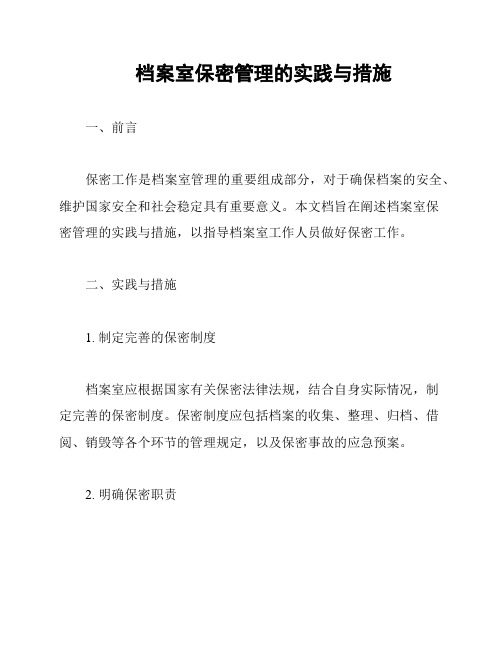 档案室保密管理的实践与措施

一、前言

保密工作是档案室管理的重要组成部分，对于确保档案的安全、维护国家安全和社会稳定具有重要意义。本文档旨在阐述档案室保密管理的实践与措施，以指导档案室工作人员做好保密工作。

二、实践与措施

1. 制定完善的保密制度

档案室应根据国家有关保密法律法规，结合自身实际情况，制定完善的保密制度。保密制度应包括档案的收集、整理、归档、借阅、销毁等各个环节的管理规定，以及保密事故的应急预案。

2. 明确保密职责